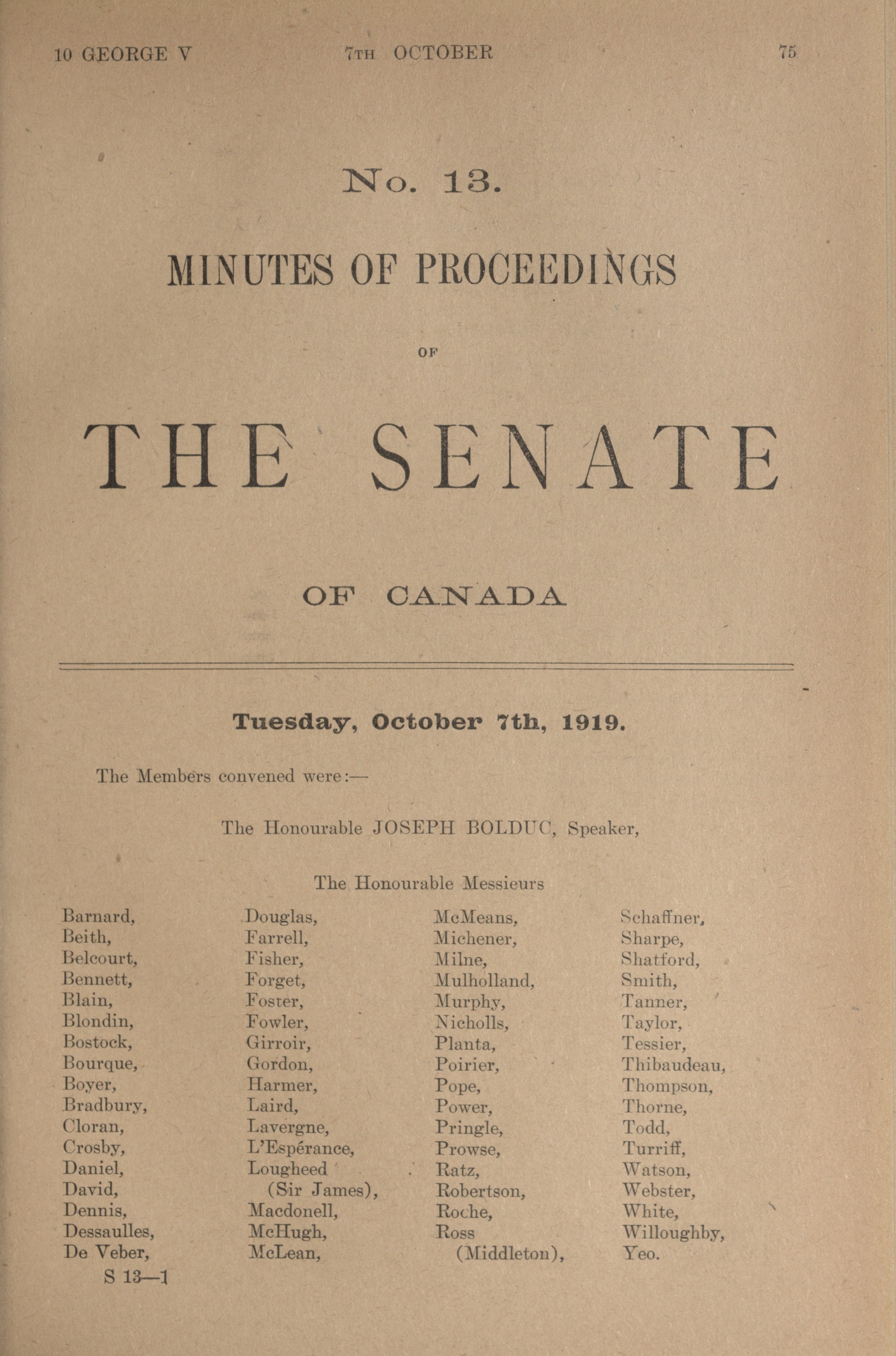 10 GEORGE V 7TH OCTOBER 75

No. 13.

MINUTES OF PROCEEDINGS

OF

THE SENATE

OF CANADA

Tuesday, October 7th, 1919.

The Members convened were:—

The Honourable JOSEPH BOLDUC, Speaker,

The Honourable Messieurs

Barnard,
Beith,
Belcourt,
Bennett,
Blain,
Blondin,
Bostock,
Bourque,
Boyer,
Bradbury,
Cloran,
Crosby,
Daniel,
David,
Dennis,
Dessaulles,
De Veber,

Douglas,
Farrell,
Fisher,
Forget,
Foster,
Fowler,
Girroir,
Gordon,
Harmer,
Laird,
Lavergne,
L'Espérance,
Lougheed (Sir James),
Macdonell,
McHugh,
McLean,

McMeans,
Michener,
Milne,
Mulholland,
Murphy,
Nicholls,
Planta,
Poirier,
Pope,
Power,
Pringle,
Prowse,
Ratz,
Robertson,
Roche,
Ross (Middleton),

Schaffner,
Sharpe,
Shatford,
Smith,
Tanner,
Taylor,
Tessier,
Thibaudeau,
Thompson,
Thorne,
Todd,
Turriff,
Watson,
Webster,
White,
Willoughby,
Yeo.

S 13—1